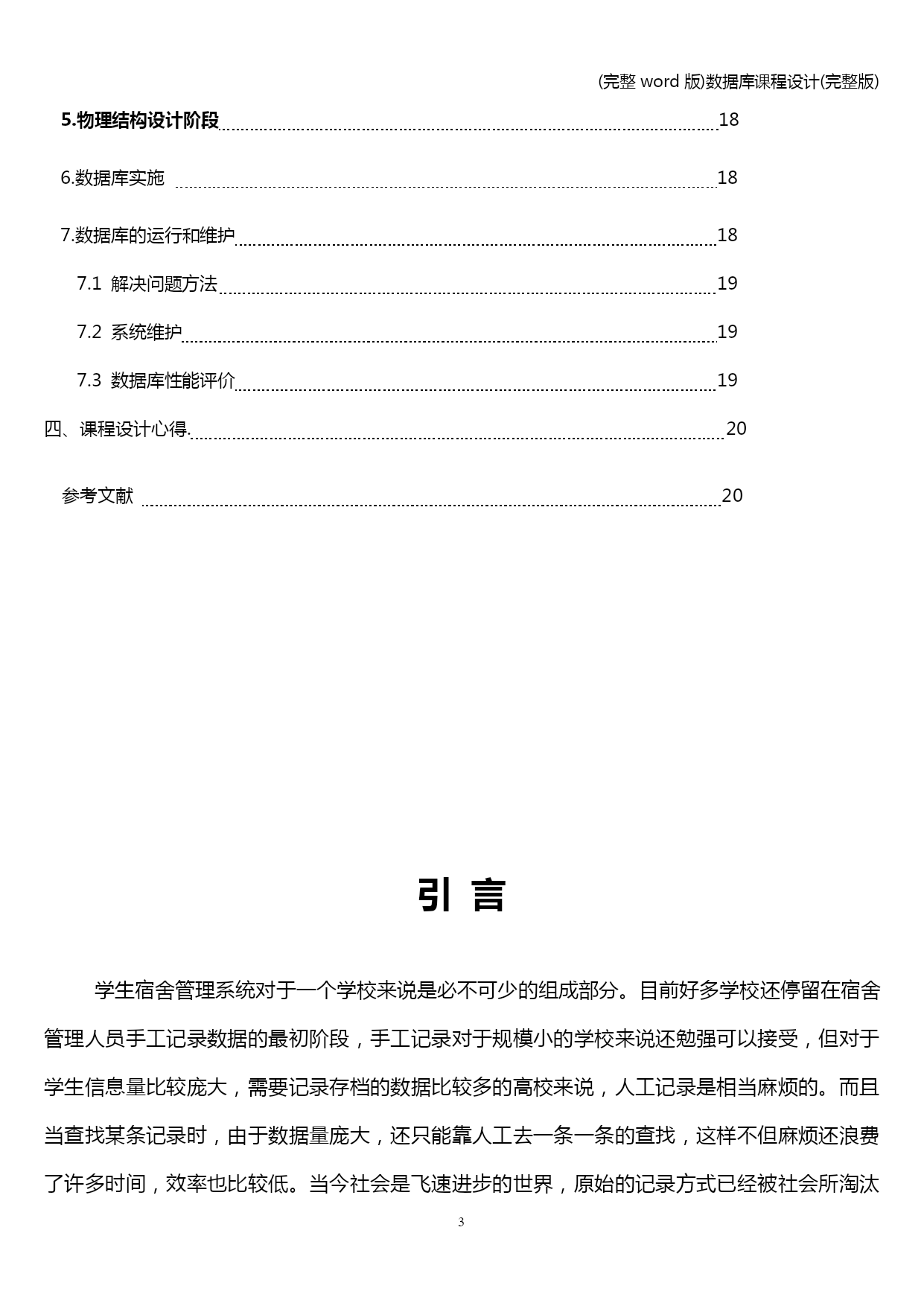 (完整 word 版)数据库课程设计(完整版)

5.物理结构设计阶段 18

6.数据库实施 18

7.数据库的运行和维护 18

7.1 解决问题方法 19

7.2 系统维护 19

7.3 数据库性能评价 19

四、课程设计心得. 20

参考文献 20

引 言

学生宿舍管理系统对于一个学校来说是必不可少的组成部分。目前好多学校还停留在宿舍管理人员手工记录数据的最初阶段，手工记录对于规模小的学校来说还勉强可以接受，但对于学生信息量比较庞大，需要记录存档的数据比较多的高校来说，人工记录是相当麻烦的。而且当查找某条记录时，由于数据量庞大，还只能靠人工去一条一条的查找，这样不但麻烦还浪费了许多时间，效率也比较低。当今社会是飞速进步的世界，原始的记录方式已经被社会所淘汰

3